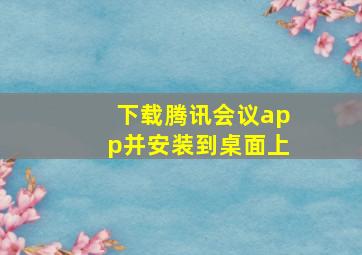 下载腾讯会议app并安装到桌面上